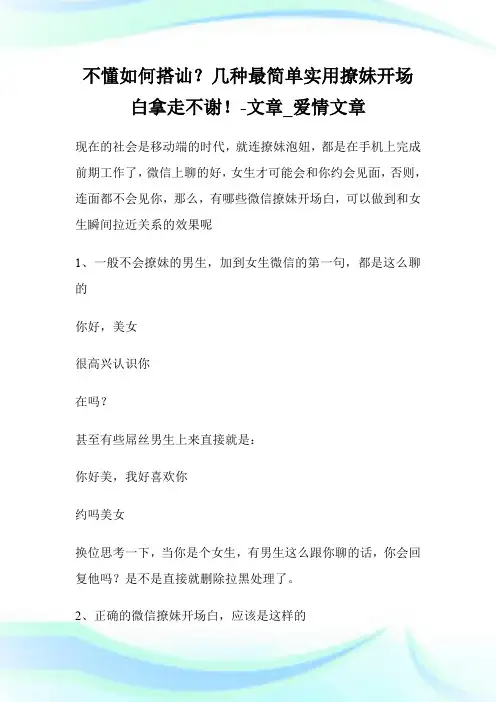 不懂如何搭讪？几种最简单实用撩妹开场白拿走不谢！-文章_爱情文章

现在的社会是移动端的时代，就连撩妹泡妞，都是在手机上完成前期工作了，微信上聊的好，女生才可能会和你约会见面，否则，连面都不会见你，那么，有哪些微信撩妹开场白，可以做到和女生瞬间拉近关系的效果呢

1、一般不会撩妹的男生，加到女生微信的第一句，都是这么聊的

你好，美女

很高兴认识你

在吗？

甚至有些屌丝男生上来直接就是：

你好美，我好喜欢你

约吗美女

换位思考一下，当你是个女生，有男生这么跟你聊的话，你会回复他吗？是不是直接就删除拉黑处理了。

2、正确的微信撩妹开场白，应该是这样的